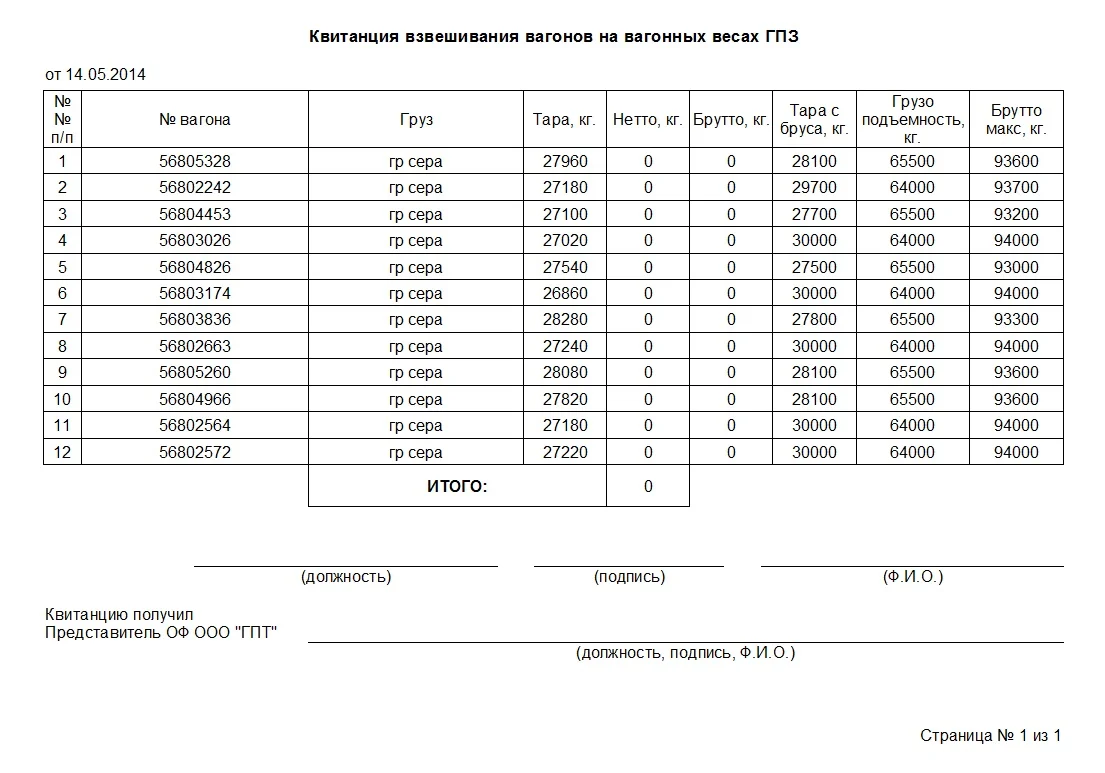 Квитанция взвешивания вагонов на вагонных весах ГПЗ

от 14.05.2014

| № № п/п | № вагона | Груз | Тара, кг. | Нетто, кг. | Брутто, кг. | Тара с бруса, кг. | Грузо подъемность, кг. | Брутто макс, кг. |
|---|---|---|---|---|---|---|---|---|
| 1 | 56805328 | гр сера | 27960 | 0 | 0 | 28100 | 65500 | 93600 |
| 2 | 56802242 | гр сера | 27180 | 0 | 0 | 29700 | 64000 | 93700 |
| 3 | 56804453 | гр сера | 27100 | 0 | 0 | 27700 | 65500 | 93200 |
| 4 | 56803026 | гр сера | 27020 | 0 | 0 | 30000 | 64000 | 94000 |
| 5 | 56804826 | гр сера | 27540 | 0 | 0 | 27500 | 65500 | 93000 |
| 6 | 56803174 | гр сера | 26860 | 0 | 0 | 30000 | 64000 | 94000 |
| 7 | 56803836 | гр сера | 28280 | 0 | 0 | 27800 | 65500 | 93300 |
| 8 | 56802663 | гр сера | 27240 | 0 | 0 | 30000 | 64000 | 94000 |
| 9 | 56805260 | гр сера | 28080 | 0 | 0 | 28100 | 65500 | 93600 |
| 10 | 56804966 | гр сера | 27820 | 0 | 0 | 28100 | 65500 | 93600 |
| 11 | 56802564 | гр сера | 27180 | 0 | 0 | 30000 | 64000 | 94000 |
| 12 | 56802572 | гр сера | 27220 | 0 | 0 | 30000 | 64000 | 94000 |
| | | ИТОГО: | | 0 | | | | |

(должность) (подпись) (Ф.И.О.)

Квитанцию получил
Представитель ОФ ООО "ГПТ"

(должность, подпись, Ф.И.О.)

Страница № 1 из 1